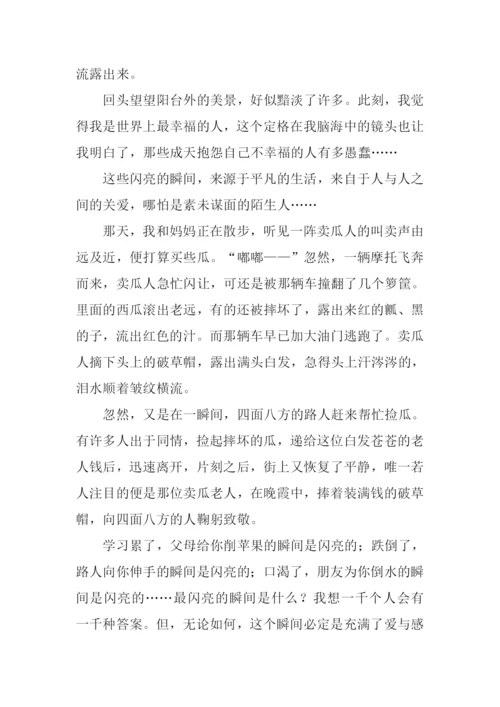 流露出来。

回头望望阳台外的美景，好似黯淡了许多。此刻，我觉得我是世界上最幸福的人，这个定格在我脑海中的镜头也让我明白了，那些成天抱怨自己不幸福的人有多愚蠢……

这些闪亮的瞬间，来源于平凡的生活，来自于人与人之间的关爱，哪怕是素未谋面的陌生人……

那天，我和妈妈正在散步，听见一阵卖瓜人的叫卖声由远及近，便打算买些瓜。“嘟嘟——”忽然，一辆摩托飞奔而来，卖瓜人急忙闪让，可还是被那辆车撞翻了几个箩筐。里面的西瓜滚出老远，有的还被摔坏了，露出来红的瓤、黑的子，流出红色的汁。而那辆车早已加大油门逃跑了。卖瓜人摘下头上的破草帽，露出满头白发，急得头上汗涔涔的，泪水顺着皱纹横流。

忽然，又是在一瞬间，四面八方的路人赶来帮忙捡瓜。有许多人出于同情，捡起摔坏的瓜，递给这位白发苍苍的老人钱后，迅速离开，片刻之后，街上又恢复了平静，唯一若人注目的便是那位卖瓜老人，在晚霞中，捧着装满钱的破草帽，向四面八方的人鞠躬致敬。

学习累了，父母给你削苹果的瞬间是闪亮的；跌倒了，路人向你伸手的瞬间是闪亮的；口渴了，朋友为你倒水的瞬间是闪亮的……最闪亮的瞬间是什么？我想一千个人会有一千种答案。但，无论如何，这个瞬间必定是充满了爱与感